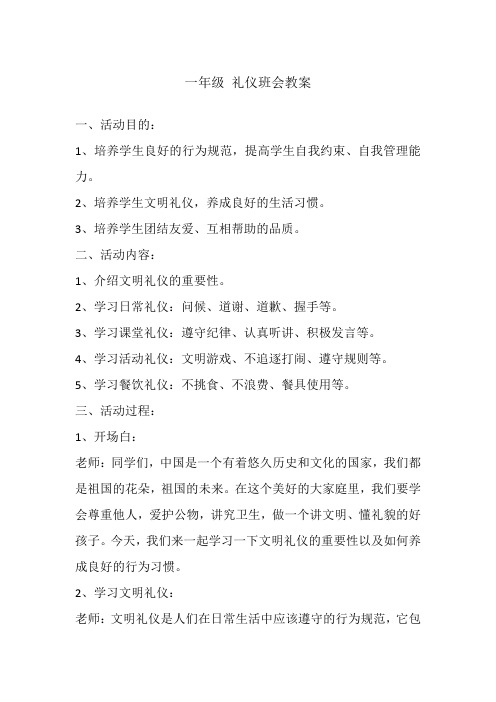 一年级 礼仪班会教案

一、活动目的：

1、培养学生良好的行为规范，提高学生自我约束、自我管理能力。

2、培养学生文明礼仪，养成良好的生活习惯。

3、培养学生团结友爱、互相帮助的品质。

二、活动内容：

1、介绍文明礼仪的重要性。

2、学习日常礼仪：问候、道谢、道歉、握手等。

3、学习课堂礼仪：遵守纪律、认真听讲、积极发言等。

4、学习活动礼仪：文明游戏、不追逐打闹、遵守规则等。

5、学习餐饮礼仪：不挑食、不浪费、餐具使用等。

三、活动过程：

1、开场白：

老师：同学们，中国是一个有着悠久历史和文化的国家，我们都是祖国的花朵，祖国的未来。在这个美好的大家庭里，我们要学会尊重他人，爱护公物，讲究卫生，做一个讲文明、懂礼貌的好孩子。今天，我们来一起学习一下文明礼仪的重要性以及如何养成良好的行为习惯。

2、学习文明礼仪：

老师：文明礼仪是人们在日常生活中应该遵守的行为规范，它包